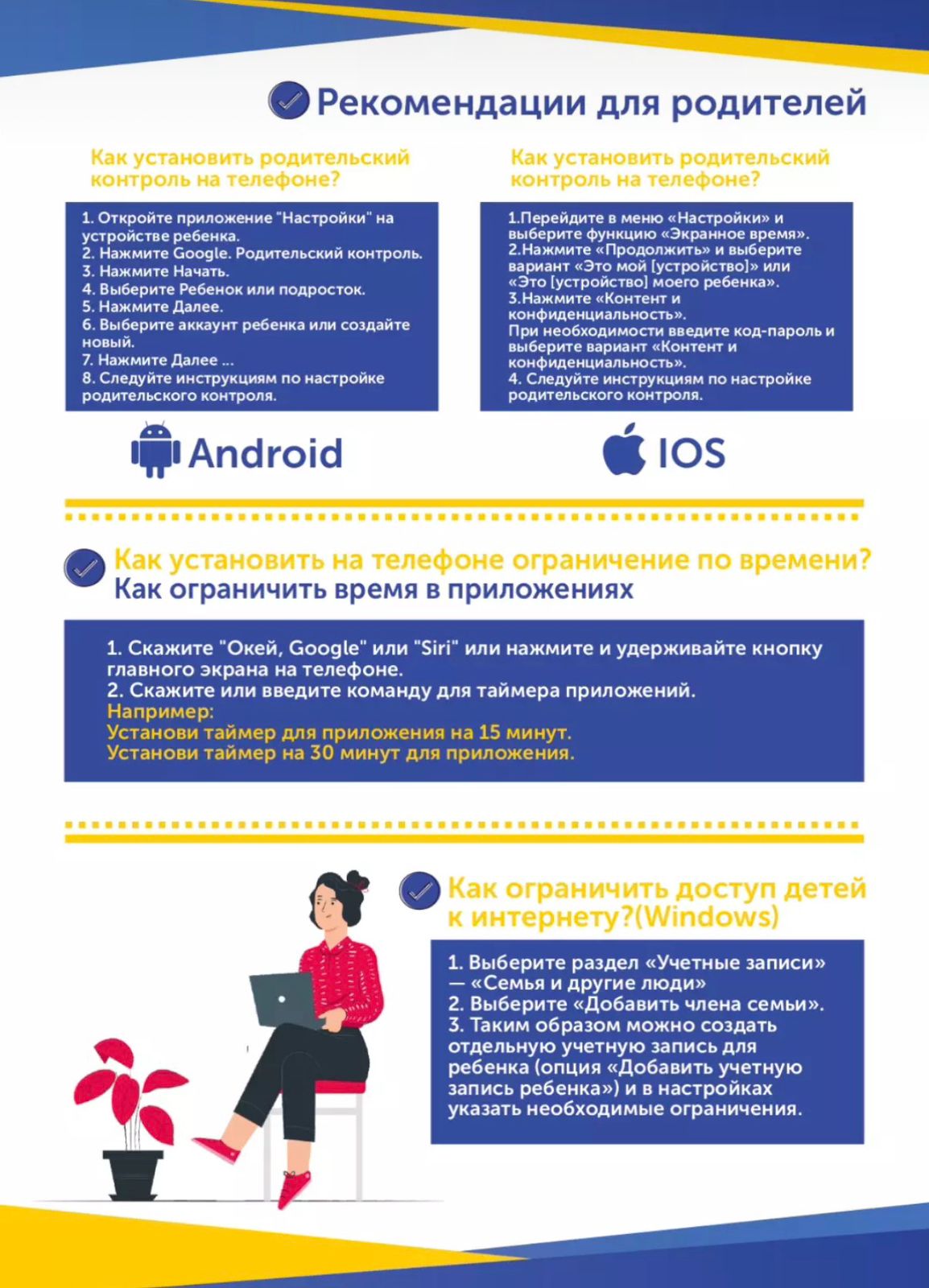 Рекомендации для родителей

Как установить родительский контроль на телефоне?

1. Откройте приложение "Настройки" на устройстве ребенка.
2. Нажмите Google. Родительский контроль.
3. Нажмите Начать.
4. Выберите Ребенок или подросток.
5. Нажмите Далее.
6. Выберите аккаунт ребенка или создайте новый.
7. Нажмите Далее ...
8. Следуйте инструкциям по настройке родительского контроля.

Android

Как установить родительский контроль на телефоне?

1.Перейдите в меню «Настройки» и выберите функцию «Экранное время».
2.Нажмите «Продолжить» и выберите вариант «Это мой [устройство]» или «Это [устройство] моего ребенка».
3.Нажмите «Контент и конфиденциальность».
При необходимости введите код-пароль и выберите вариант «Контент и конфиденциальность».
4. Следуйте инструкциям по настройке родительского контроля.

IOS

Как установить на телефоне ограничение по времени?
Как ограничить время в приложениях

1. Скажите "Окей, Google" или "Siri" или нажмите и удерживайте кнопку главного экрана на телефоне.
2. Скажите или введите команду для таймера приложений.
Например:
Установи таймер для приложения на 15 минут.
Установи таймер на 30 минут для приложения.

Как ограничить доступ детей к интернету?(Windows)

1. Выберите раздел «Учетные записи» — «Семья и другие люди»
2. Выберите «Добавить члена семьи».
3. Таким образом можно создать отдельную учетную запись для ребенка (опция «Добавить учетную запись ребенка») и в настройках указать необходимые ограничения.